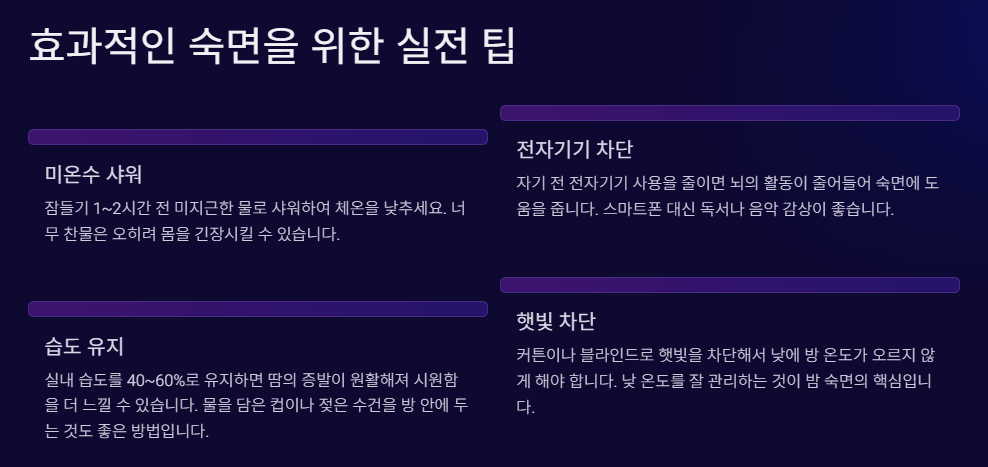 효과적인 숙면을 위한 실전 팁

미온수 샤워

잠들기 1~2시간 전 미지근한 물로 샤워하여 체온을 낮추세요. 너무 찬물은 오히려 몸을 긴장시킬 수 있습니다.

습도 유지

실내 습도를 40~60%로 유지하면 땀의 증발이 원활해져 시원함을 더 느낄 수 있습니다. 물을 담은 컵이나 젖은 수건을 방 안에 두는 것도 좋은 방법입니다.

전자기기 차단

자기 전 전자기기 사용을 줄이면 뇌의 활동이 줄어들어 숙면에 도움을 줍니다. 스마트폰 대신 독서나 음악 감상이 좋습니다.

햇빛 차단

커튼이나 블라인드로 햇빛을 차단해서 낮에 방 온도가 오르지 않게 해야 합니다. 낮 온도를 잘 관리하는 것이 밤 숙면의 핵심입니다.